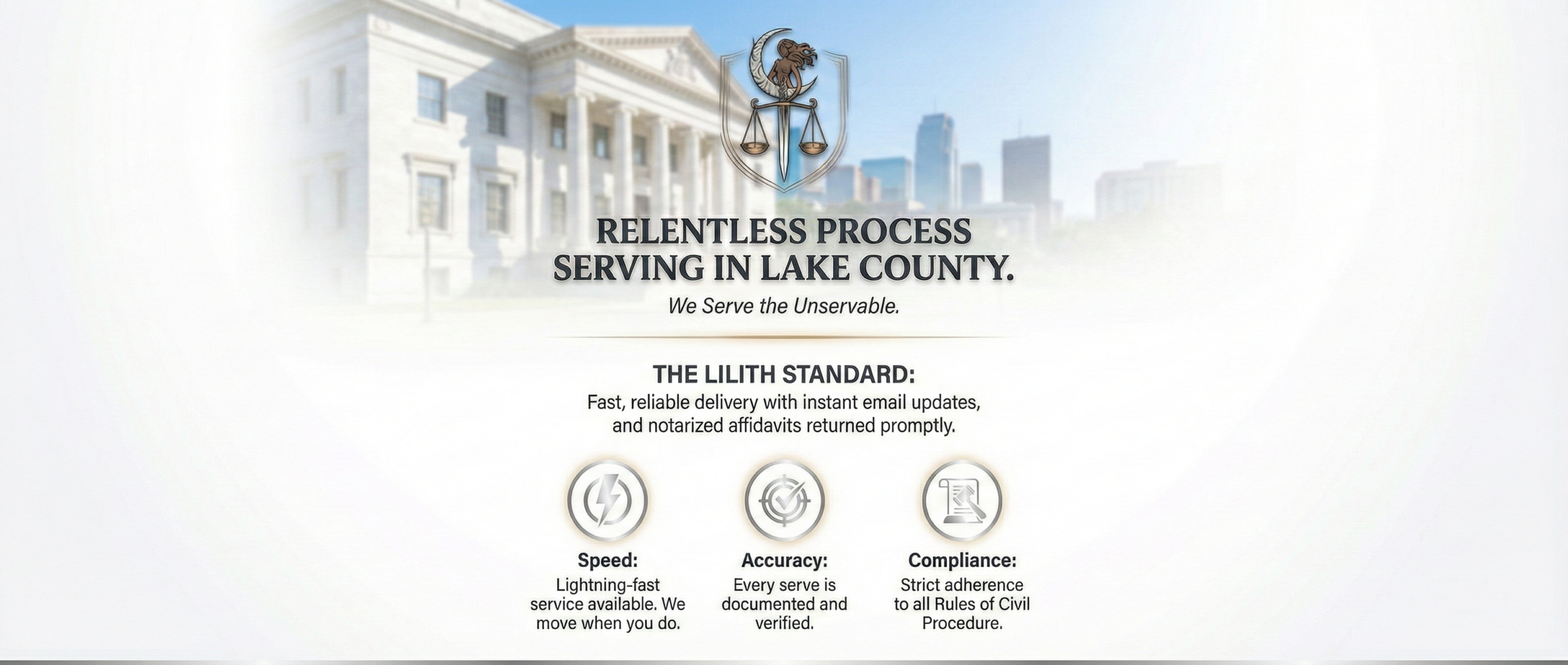 RELENTLESS PROCESS SERVING IN LAKE COUNTY.

We Serve the Unservable.

THE LILITH STANDARD:

Fast, reliable delivery with instant email updates, and notarized affidavits returned promptly.

Speed:
Lightning-fast service available. We move when you do.

Accuracy:
Every serve is documented and verified.

Compliance:
Strict adherence to all Rules of Civil Procedure.